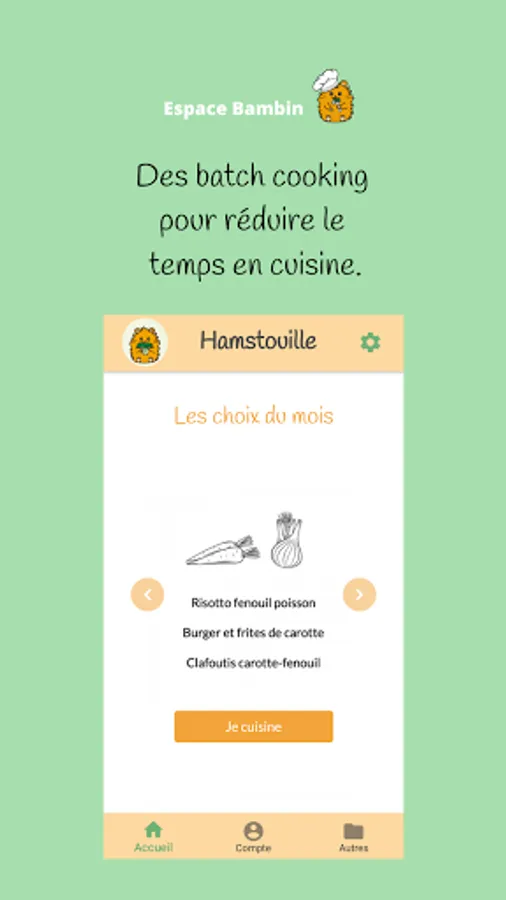 Espace Bambin

Des batch cooking pour réduire le temps en cuisine.

Hamstouille

Les choix du mois

Risotto fenouil poisson

Burger et frites de carotte

Clafoutis carotte-fenouil

Je cuisine

Accueil

Compte

Autres